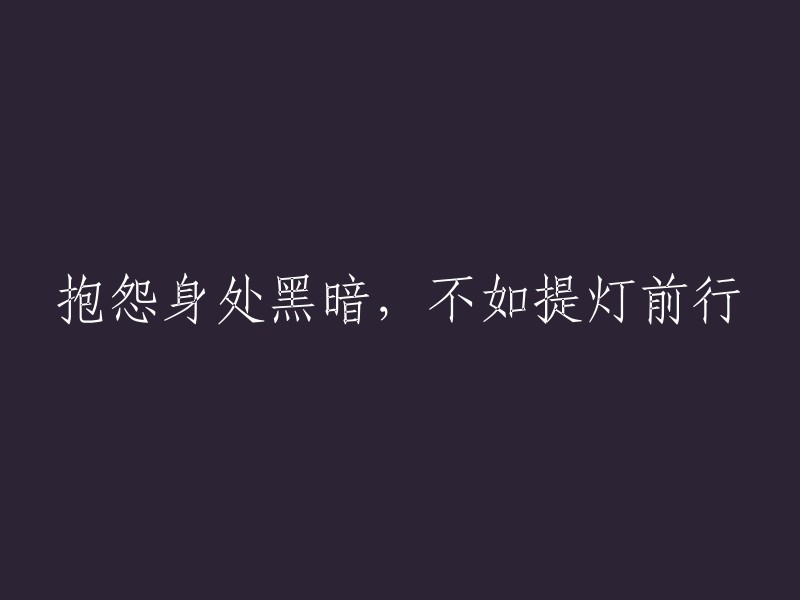 抱怨身处黑暗，不如提灯前行